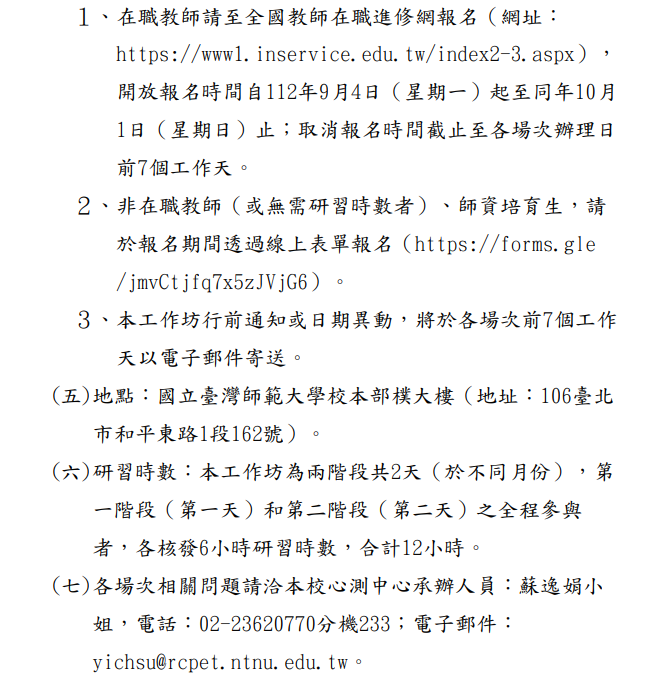 1、在職教師請至全國教師在職進修網報名（網址：https://www1.inservice.edu.tw/index2-3.aspx），開放報名時間自112年9月4日（星期一）起至同年10月1日（星期日）止；取消報名時間截止至各場次辦理日前7個工作天。

2、非在職教師（或無需研習時數者）、師資培育生，請於報名期間透過線上表單報名（https://forms.gle/jmvCtjfq7x5zJVjG6）。

3、本工作坊行前通知或日期異動，將於各場次前7個工作天以電子郵件寄送。

（五）地點：國立臺灣師範大學校本部樸大樓（地址：106臺北市和平東路1段162號）。

（六）研習時數：本工作坊為兩階段共2天（於不同月份），第一階段（第一天）和第二階段（第二天）之全程參與者，各核發6小時研習時數，合計12小時。

（七）各場次相關問題請洽本校心測中心承辦人員：蘇逸娟小姐，電話：02-23620770分機233；電子郵件：yichsu@rcpet.ntnu.edu.tw。